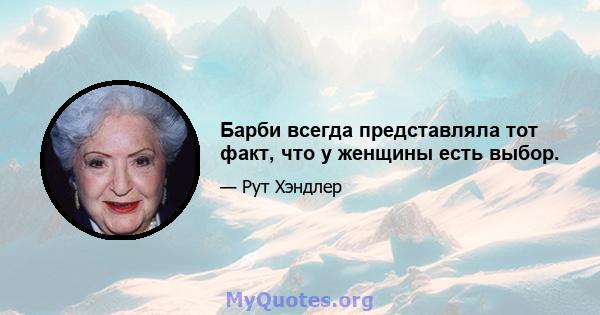 Барби всегда представляла тот факт, что у женщины есть выбор.

— Рут Хэндлер

MyQuotes.org